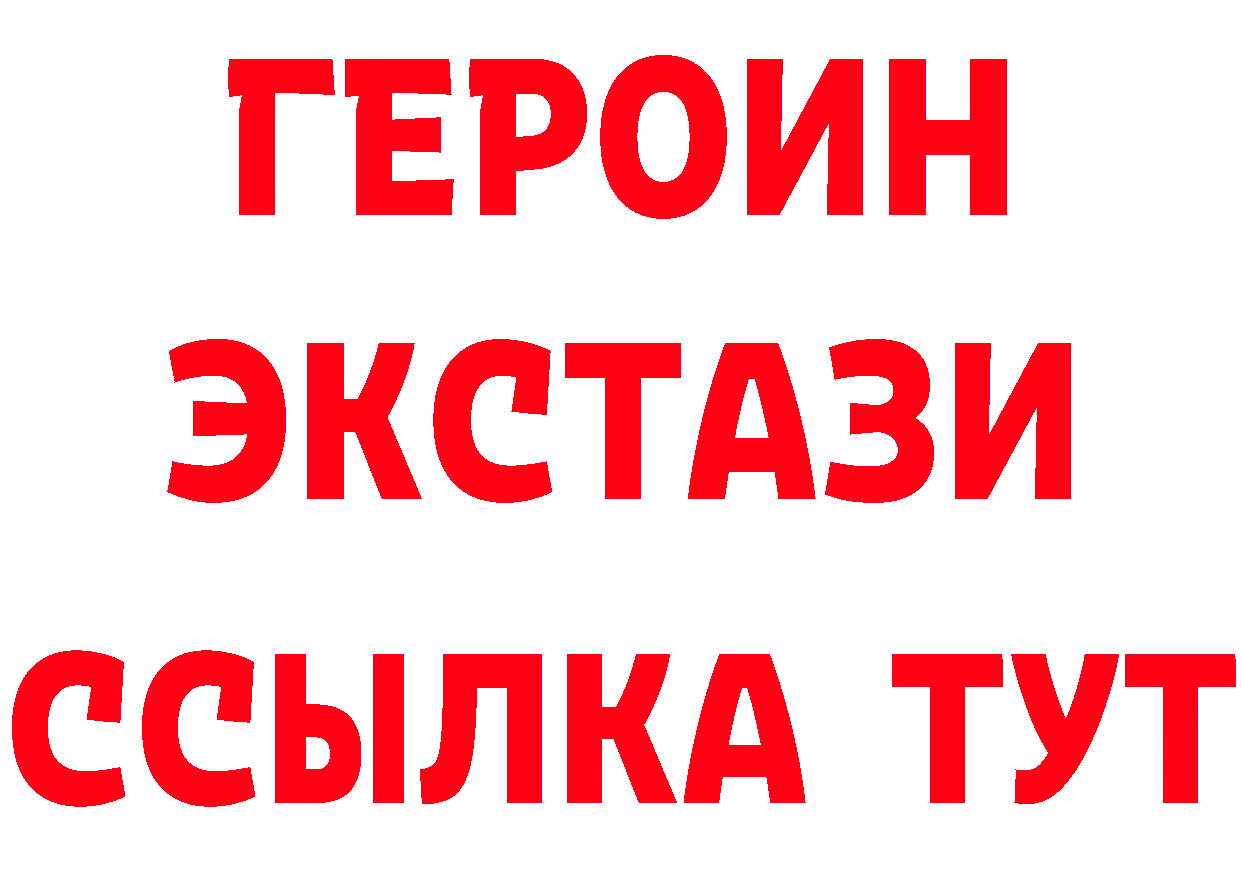 ГЕРОИН
ЭКСТАЗИ
ССЫЛКА ТУТ